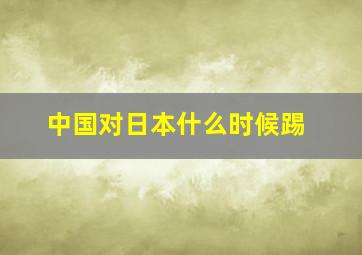 中国对日本什么时候踢